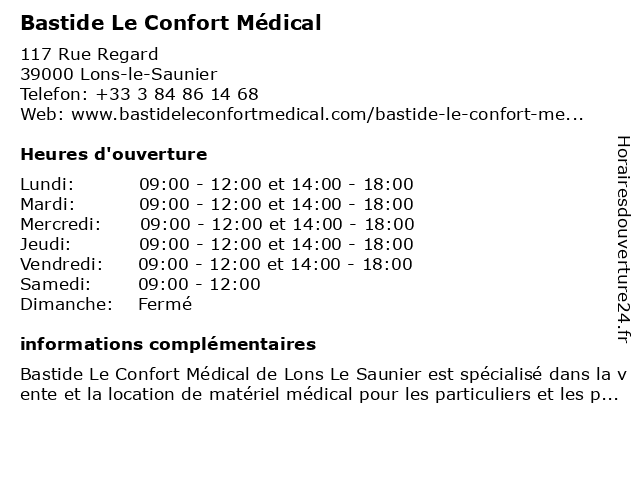 Bastide Le Confort Médical

117 Rue Regard
39000 Lons-le-Saunier
Telefon: +33 3 84 86 14 68
Web: www.bastideleconfortmedical.com/bastide-le-confort-me...

Heures d'ouverture

| | |
|---|---|
| Lundi: | 09:00 - 12:00 et 14:00 - 18:00 |
| Mardi: | 09:00 - 12:00 et 14:00 - 18:00 |
| Mercredi: | 09:00 - 12:00 et 14:00 - 18:00 |
| Jeudi: | 09:00 - 12:00 et 14:00 - 18:00 |
| Vendredi: | 09:00 - 12:00 et 14:00 - 18:00 |
| Samedi: | 09:00 - 12:00 |
| Dimanche: | Fermé |

informations complémentaires

Bastide Le Confort Médical de Lons Le Saunier est spécialisé dans la v ente et la location de matériel médical pour les particuliers et les p...

Horairesdouverture24.fr